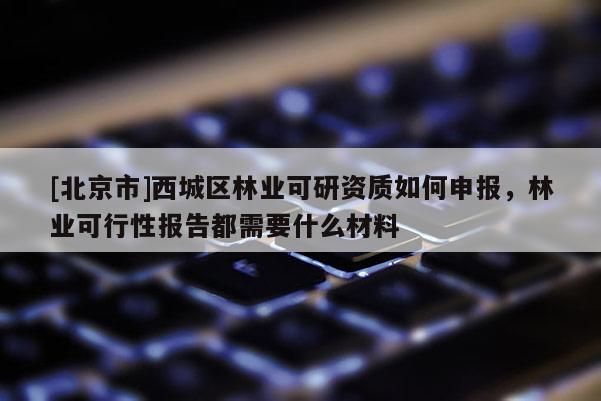 [北京市]西城区林业可研资质如何申报，林业可行性报告都需要什么材料